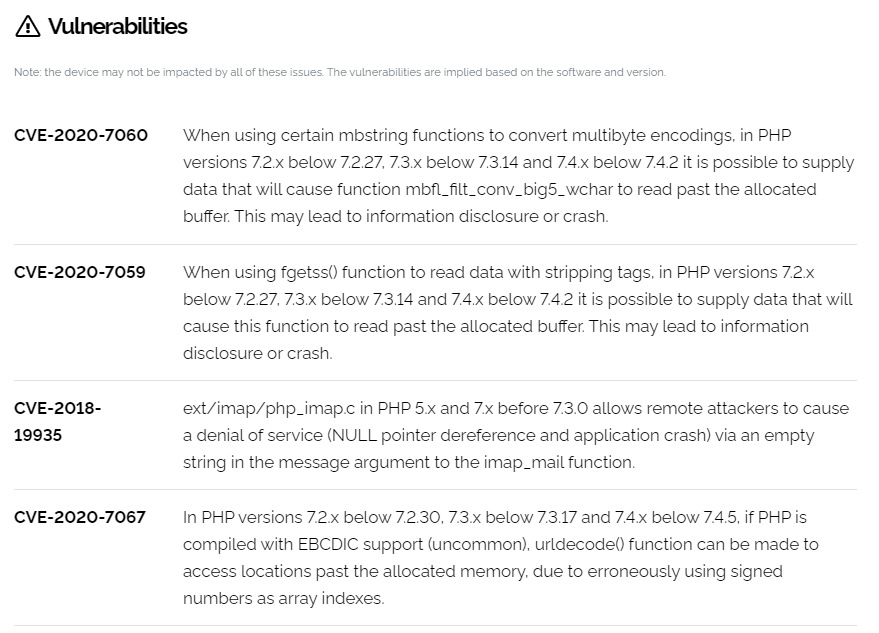 Vulnerabilities

Note: the device may not be impacted by all of these issues. The vulnerabilities are implied based on the software and version.

| | |
|---|---|
| CVE-2020-7060 | When using certain mbstring functions to convert multibyte encodings, in PHP versions 7.2.x below 7.2.27, 7.3.x below 7.3.14 and 7.4.x below 7.4.2 it is possible to supply data that will cause function mbfl_filt_conv_big5_wchar to read past the allocated buffer. This may lead to information disclosure or crash. |
| CVE-2020-7059 | When using fgetss() function to read data with stripping tags, in PHP versions 7.2.x below 7.2.27, 7.3.x below 7.3.14 and 7.4.x below 7.4.2 it is possible to supply data that will cause this function to read past the allocated buffer. This may lead to information disclosure or crash. |
| CVE-2018-19935 | ext/imap/php_imap.c in PHP 5.x and 7.x before 7.3.0 allows remote attackers to cause a denial of service (NULL pointer dereference and application crash) via an empty string in the message argument to the imap_mail function. |
| CVE-2020-7067 | In PHP versions 7.2.x below 7.2.30, 7.3.x below 7.3.17 and 7.4.x below 7.4.5, if PHP is compiled with EBCDIC support (uncommon), urldecode() function can be made to access locations past the allocated memory, due to erroneously using signed numbers as array indexes. |